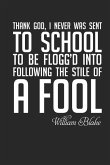 THANK GOD, I NEVER WAS SENT TO SCHOOL TO BE FLOGG'D INTO FOLLOWING THE STILE OF A FOOL

William Blake